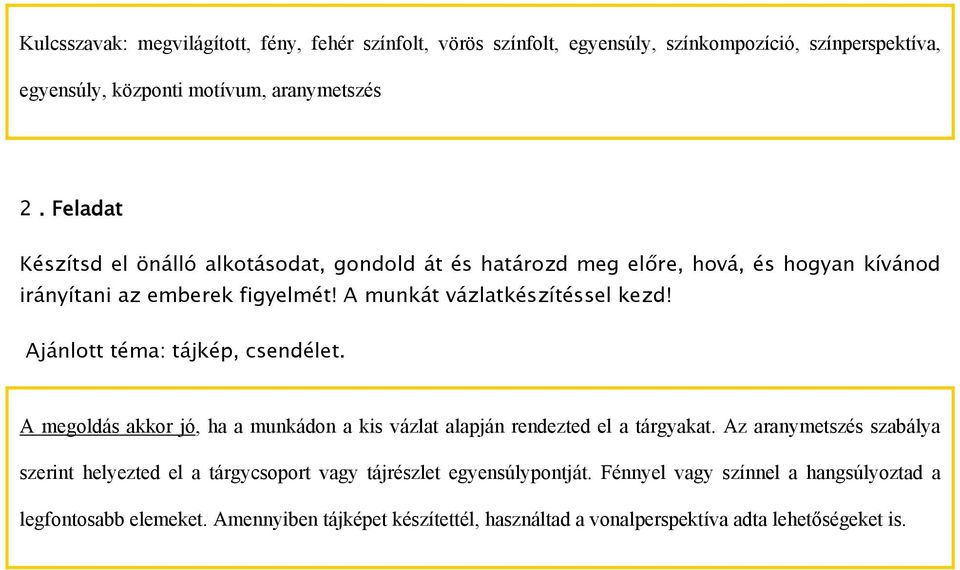 Kulcsszavak: megvilágított, fény, fehér színfolt, vörös színfolt, egyensúly, színkompozíció, színperspektíva, egyensúly, központi motívum, aranymetszés

2 . Feladat

Készítsd el önálló alkotásodat, gondold át és határozd meg előre, hová, és hogyan kívánod irányítani az emberek figyelmét! A munkát vázlatkészítéssel kezd!

Ajánlott téma: tájkép, csendélet.

A megoldás akkor jó, ha a munkádon a kis vázlat alapján rendezted el a tárgyakat. Az aranymetszés szabálya szerint helyezted el a tárgycsoport vagy tájrészlet egyensúlypontját. Fénnyel vagy színnel a hangsúlyoztad a legfontosabb elemeket. Amennyiben tájképet készítettél, használtad a vonalperspektíva adta lehetőségeket is.